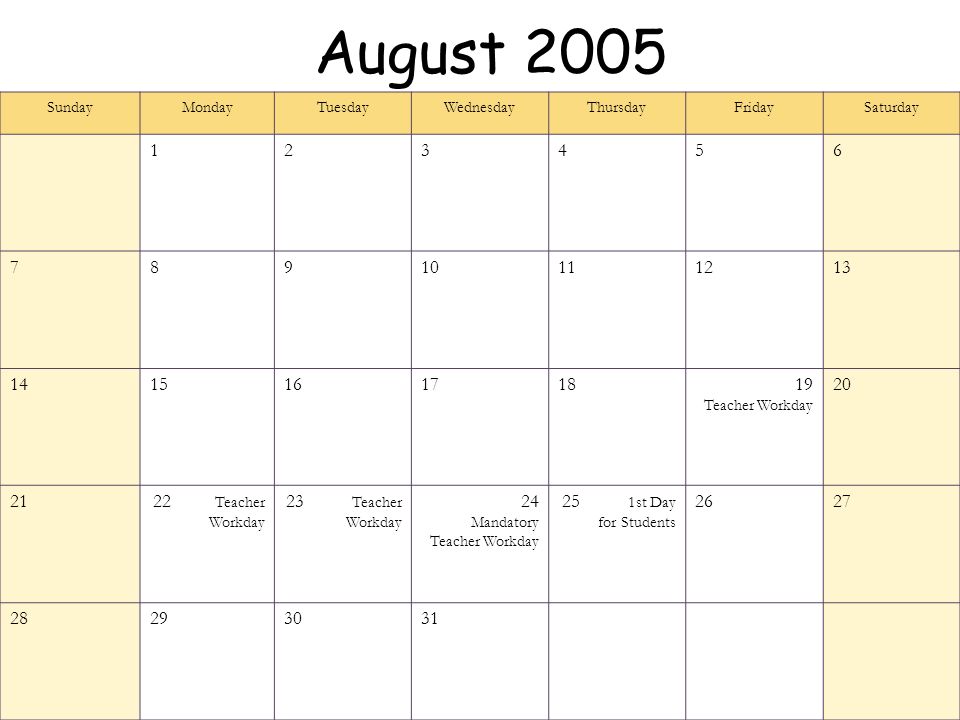 August 2005

| Sunday | Monday | Tuesday | Wednesday | Thursday | Friday | Saturday |
|---|---|---|---|---|---|---|
| | 1 | 2 | 3 | 4 | 5 | 6 |
| 7 | 8 | 9 | 10 | 11 | 12 | 13 |
| 14 | 15 | 16 | 17 | 18 | 19 Teacher Workday | 20 |
| 21 | 22 Teacher Workday | 23 Teacher Workday | 24 Mandatory Teacher Workday | 25 1st Day for Students | 26 | 27 |
| 28 | 29 | 30 | 31 | | | |